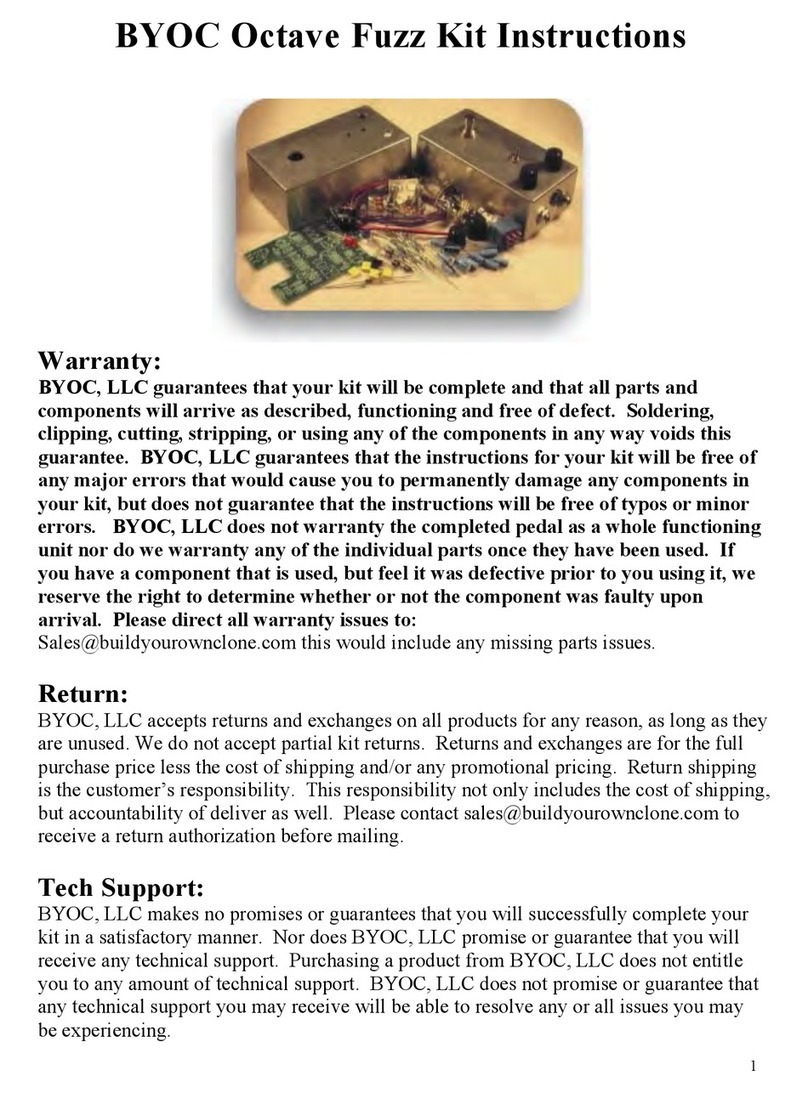 BYOC Octave Fuzz Kit Instructions

Warranty:
BYOC, LLC guarantees that your kit will be complete and that all parts and components will arrive as described, functioning and free of defect. Soldering, clipping, cutting, stripping, or using any of the components in any way voids this guarantee. BYOC, LLC guarantees that the instructions for your kit will be free of any major errors that would cause you to permanently damage any components in your kit, but does not guarantee that the instructions will be free of typos or minor errors. BYOC, LLC does not warranty the completed pedal as a whole functioning unit nor do we warranty any of the individual parts once they have been used. If you have a component that is used, but feel it was defective prior to you using it, we reserve the right to determine whether or not the component was faulty upon arrival. Please direct all warranty issues to:
Sales@buildyourownclone.com this would include any missing parts issues.

Return:
BYOC, LLC accepts returns and exchanges on all products for any reason, as long as they are unused. We do not accept partial kit returns. Returns and exchanges are for the full purchase price less the cost of shipping and/or any promotional pricing. Return shipping is the customer's responsibility. This responsibility not only includes the cost of shipping, but accountability of deliver as well. Please contact sales@buildyourownclone.com to receive a return authorization before mailing.

Tech Support:
BYOC, LLC makes no promises or guarantees that you will successfully complete your kit in a satisfactory manner. Nor does BYOC, LLC promise or guarantee that you will receive any technical support. Purchasing a product from BYOC, LLC does not entitle you to any amount of technical support. BYOC, LLC does not promise or guarantee that any technical support you may receive will be able to resolve any or all issues you may be experiencing.

1